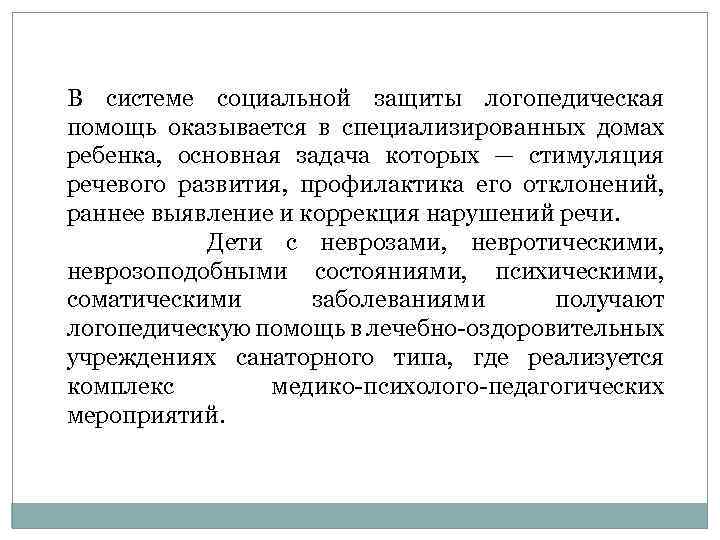 В системе социальной защиты логопедическая помощь оказывается в специализированных домах ребенка, основная задача которых — стимуляция речевого развития, профилактика его отклонений, раннее выявление и коррекция нарушений речи.

Дети с неврозами, невротическими, неврозоподобными состояниями, психическими, соматическими заболеваниями получают логопедическую помощь в лечебно-оздоровительных учреждениях санаторного типа, где реализуется комплекс медико-психолого-педагогических мероприятий.